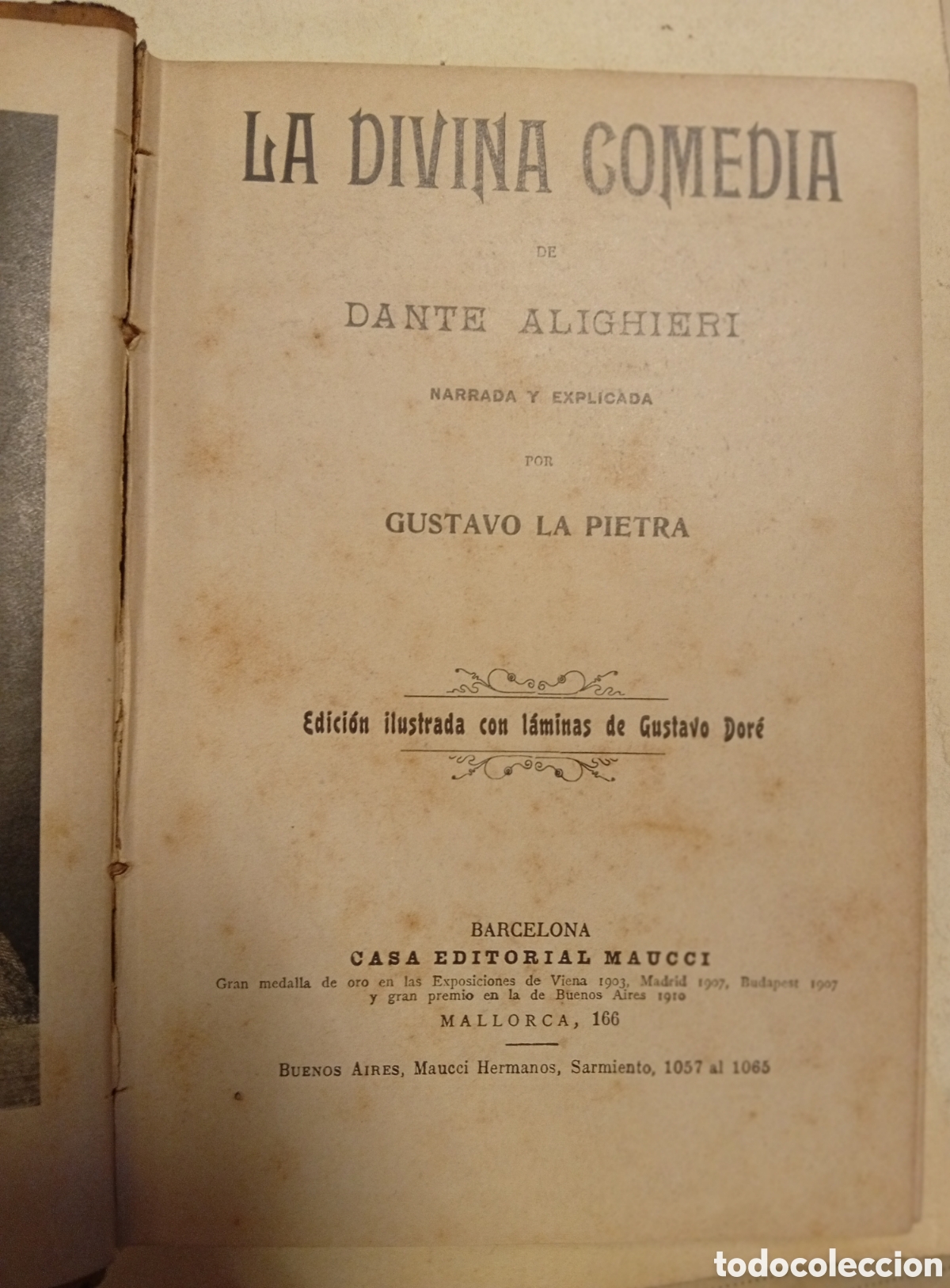 LA DIVINA COMEDIA

DE

DANTE ALIGHIERI

NARRADA Y EXPLICADA

POR

GUSTAVO LA PIETRA

Edición ilustrada con láminas de Gustavo Doré

BARCELONA
CASA EDITORIAL MAUCCI
Gran medalla de oro en las Exposiciones de Viena 1903, Madrid 1907, Budapest 1907 y gran premio en la de Buenos Aires 1910
MALLORCA, 166

BUENOS AIRES, Maucci Hermanos, Sarmiento, 1057 al 1065

todocoleccion